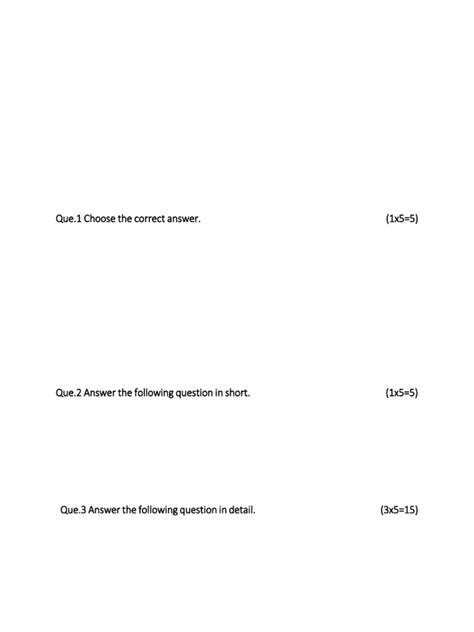 Que.1 Choose the correct answer. (1x5=5)

Que.2 Answer the following question in short. (1x5=5)

Que.3 Answer the following question in detail. (3x5=15)